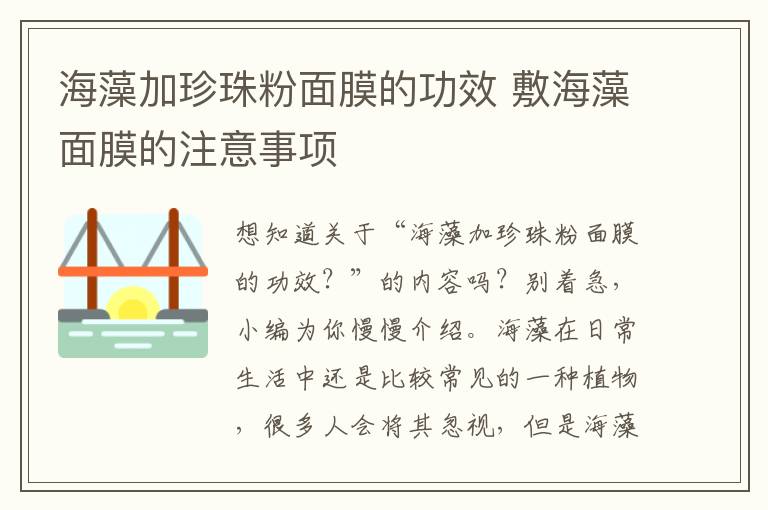 海藻加珍珠粉面膜的功效 敷海藻面膜的注意事项

想知道关于“海藻加珍珠粉面膜的功效？”的内容吗？别着急，小编为你慢慢介绍。海藻在日常生活中还是比较常见的一种植物，很多人会将其忽视，但是海藻